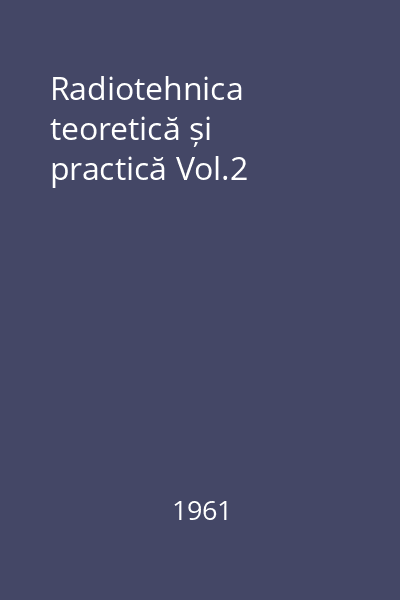 Radiotehnica teoretică și practică Vol.2

1961